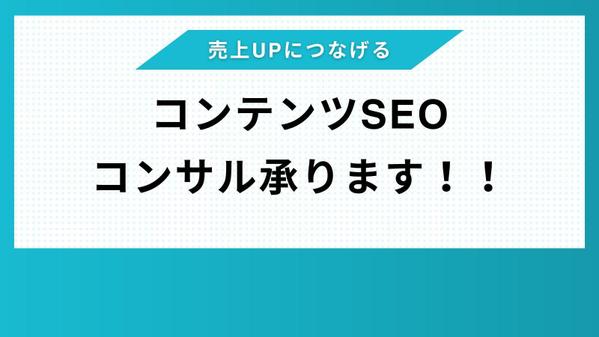 売上UPにつなげる

コンテンツSEO
コンサル承ります！！